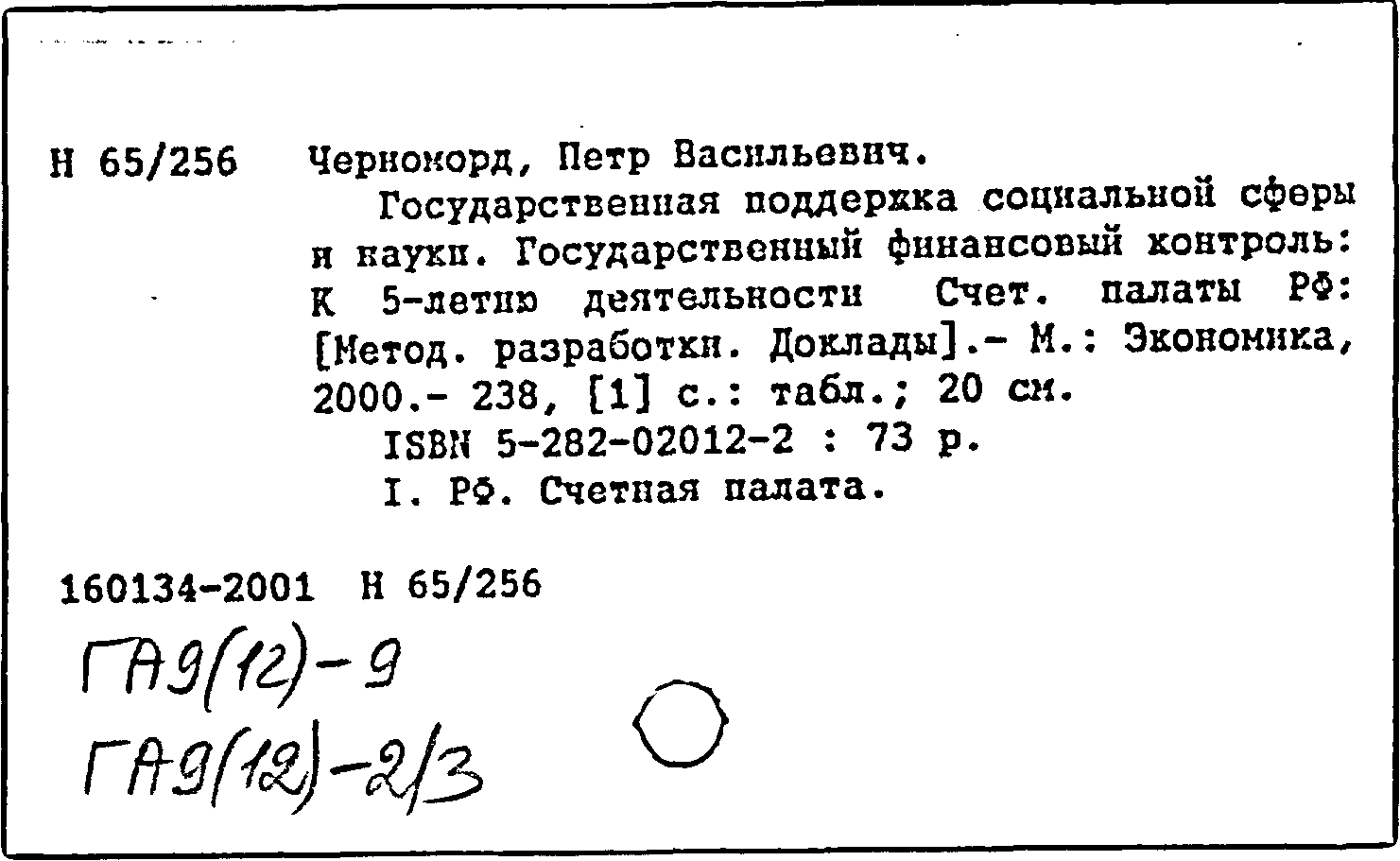 Н 65/256 Чернокорд, Петр Васильевич.

Государственная поддержка социальной сферы и науки. Государственный финансовый контроль: К 5-летию деятельности Счет. палаты РФ: [Метод. разработки. Доклады].- М.: Экономика, 2000.- 238, [1] с.: табл.; 20 см.

ISBN 5-282-02012-2 : 73 р.

I. РФ. Счетная палата.

160134-2001 Н 65/256

ГА9(12)-9

ГА9(12)-2/3